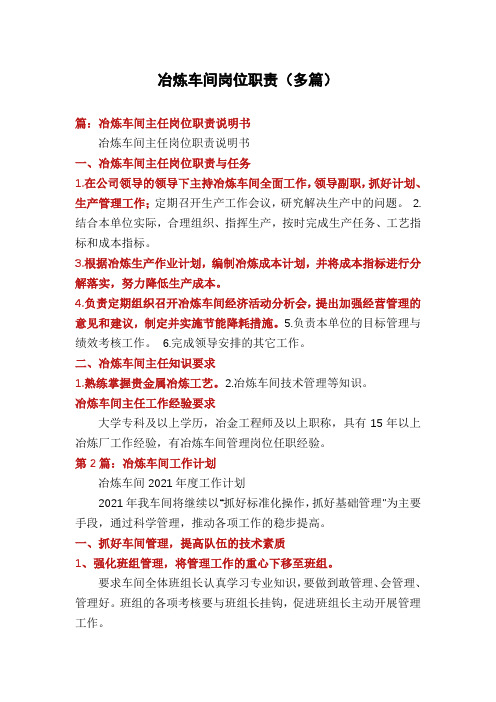 冶炼车间岗位职责（多篇）

篇：冶炼车间主任岗位职责说明书

冶炼车间主任岗位职责说明书

一、冶炼车间主任岗位职责与任务

1.在公司领导的领导下主持冶炼车间全面工作，领导副职，抓好计划、生产管理工作；定期召开生产工作会议，研究解决生产中的问题。 2.结合本单位实际，合理组织、指挥生产，按时完成生产任务、工艺指标和成本指标。

3.根据冶炼生产作业计划，编制冶炼成本计划，并将成本指标进行分解落实，努力降低生产成本。

4.负责定期组织召开冶炼车间经济活动分析会，提出加强经营管理的意见和建议，制定并实施节能降耗措施。5.负责本单位的目标管理与绩效考核工作。 6.完成领导安排的其它工作。

二、冶炼车间主任知识要求

1.熟练掌握贵金属冶炼工艺。2.冶炼车间技术管理等知识。

冶炼车间主任工作经验要求

大学专科及以上学历，冶金工程师及以上职称，具有 15 年以上冶炼厂工作经验，有冶炼车间管理岗位任职经验。

第 2 篇：冶炼车间工作计划

冶炼车间 2021 年度工作计划

2021 年我车间将继续以"抓好标准化操作，抓好基础管理"为主要手段，通过科学管理，推动各项工作的稳步提高。

一、抓好车间管理，提高队伍的技术素质

1、强化班组管理，将管理工作的重心下移至班组。

要求车间全体班组长认真学习专业知识，要做到敢管理、会管理、管理好。班组的各项考核要与班组长挂钩，促进班组长主动开展管理工作。